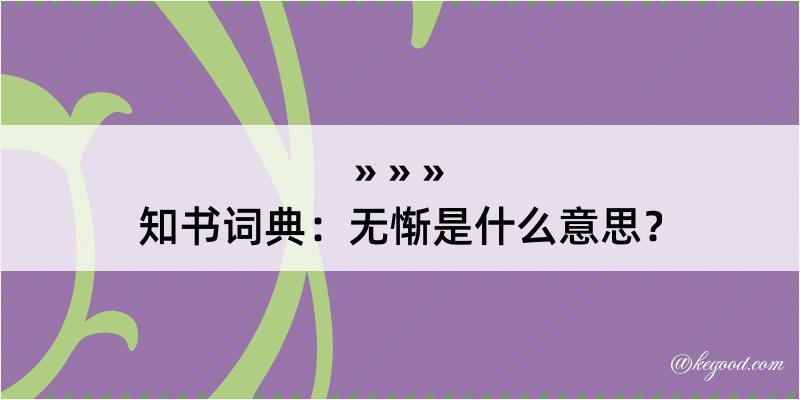 » » »
知书词典：无惭是什么意思？

@kegood.com